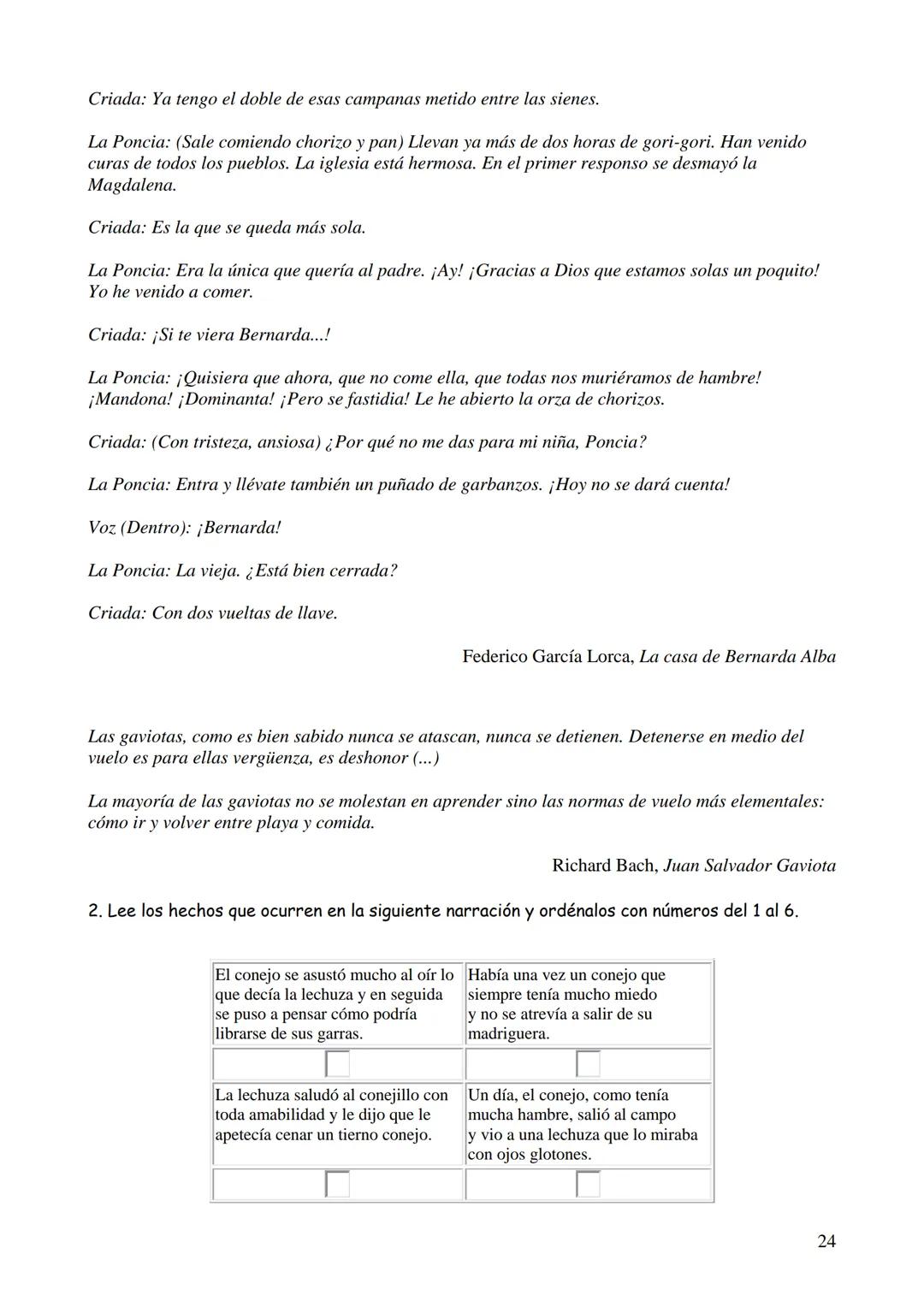 Criada: Ya tengo el doble de esas campanas metido entre las sienes.

La Poncia: (Sale comiendo chorizo y pan) Llevan ya más de dos horas de gori-gori. Han venido curas de todos los pueblos. La iglesia está hermosa. En el primer responso se desmayó la Magdalena.

Criada: Es la que se queda más sola.

La Poncia: Era la única que quería al padre. ¡Ay! ¡Gracias a Dios que estamos solas un poquito! Yo he venido a comer.

Criada: ¡Si te viera Bernarda...!

La Poncia: ¡Quisiera que ahora, que no come ella, que todas nos muriéramos de hambre! ¡Mandona! ¡Dominanta! ¡Pero se fastidia! Le he abierto la orza de chorizos.

Criada: (Con tristeza, ansiosa) ¿Por qué no me das para mi niña, Poncia?

La Poncia: Entra y llévate también un puñado de garbanzos. ¡Hoy no se dará cuenta!

Voz (Dentro): ¡Bernarda!

La Poncia: La vieja. ¿Está bien cerrada?

Criada: Con dos vueltas de llave.

Federico García Lorca, La casa de Bernarda Alba

Las gaviotas, como es bien sabido nunca se atascan, nunca se detienen. Detenerse en medio del vuelo es para ellas vergüenza, es deshonor (...)

La mayoría de las gaviotas no se molestan en aprender sino las normas de vuelo más elementales: cómo ir y volver entre playa y comida.

Richard Bach, Juan Salvador Gaviota

2. Lee los hechos que ocurren en la siguiente narración y ordénalos con números del 1 al 6.

| El conejo se asustó mucho al oír lo que decía la lechuza y en seguida se puso a pensar cómo podría librarse de sus garras. | Había una vez un conejo que siempre tenía mucho miedo y no se atrevía a salir de su madriguera. |
|---|---|
| | |
| La lechuza saludó al conejillo con toda amabilidad y le dijo que le apetecía cenar un tierno conejo. | Un día, el conejo, como tenía mucha hambre, salió al campo y vio a una lechuza que lo miraba con ojos glotones. |
| | |

24